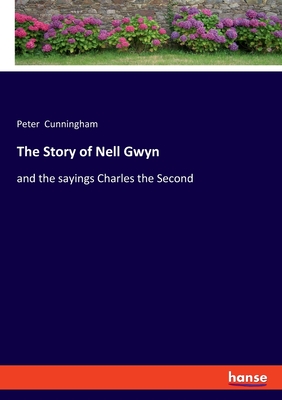 Peter Cunningham

The Story of Nell Gwyn

and the sayings Charles the Second

hanse